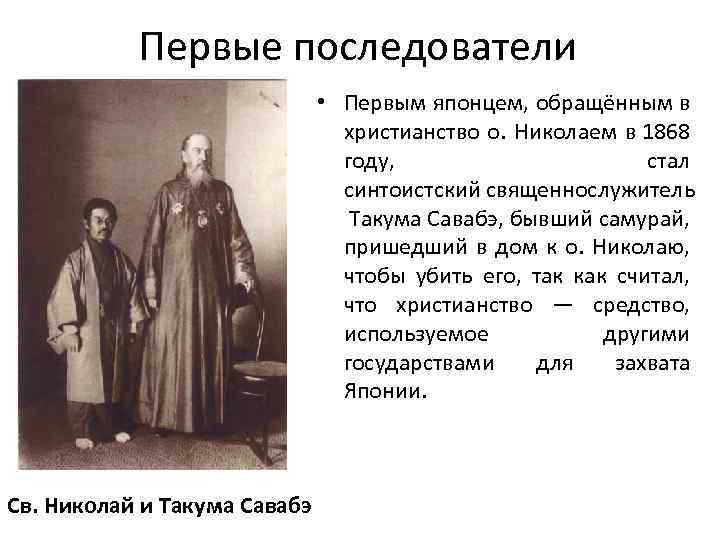 Первые последователи

• Первым японцем, обращённым в христианство о. Николаем в 1868 году, стал синтоистский священнослужитель Такума Савабэ, бывший самурай, пришедший в дом к о. Николаю, чтобы убить его, так как считал, что христианство — средство, используемое другими государствами для захвата Японии.

Св. Николай и Такума Савабэ